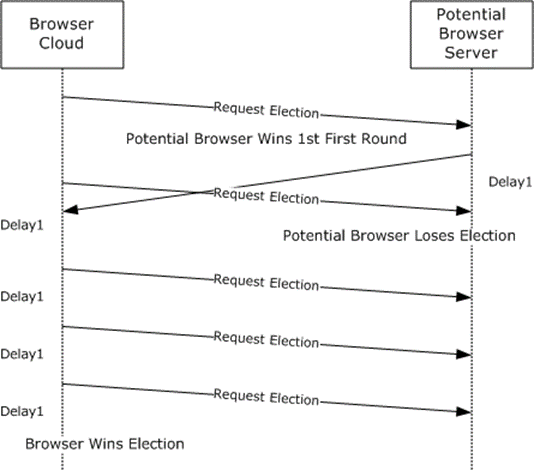 Browser Cloud

Potential Browser Server

Request Election

Potential Browser Wins 1st First Round

Delay1

Request Election

Delay1

Potential Browser Loses Election

Request Election

Delay1

Request Election

Delay1

Request Election

Delay1

Browser Wins Election